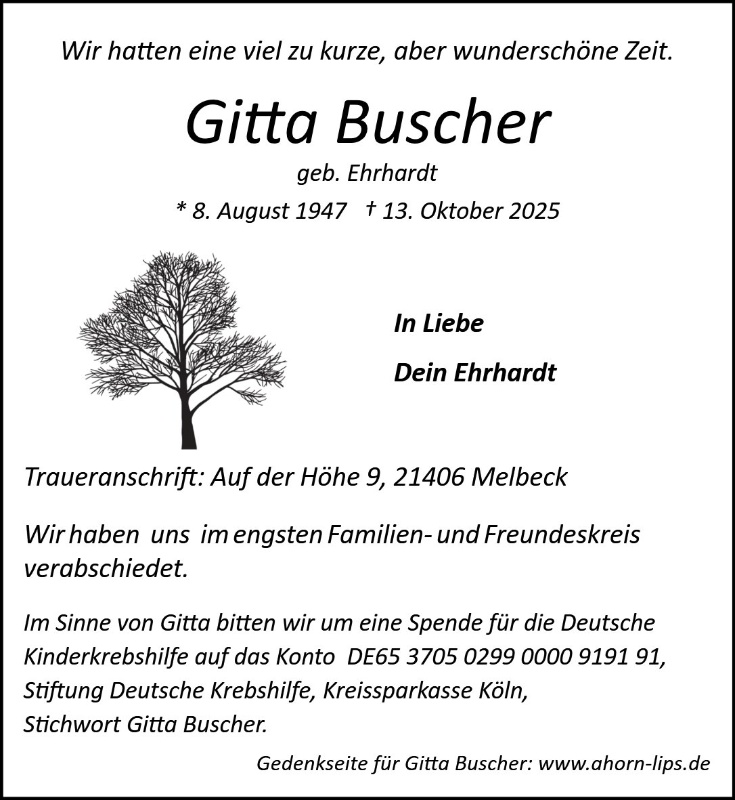 Wir hatten eine viel zu kurze, aber wunderschöne Zeit.

Gitta Buscher

geb. Ehrhardt

* 8. August 1947 † 13. Oktober 2025

In Liebe

Dein Ehrhardt

Traueranschrift: Auf der Höhe 9, 21406 Melbeck

Wir haben uns im engsten Familien- und Freundeskreis verabschiedet.

Im Sinne von Gitta bitten wir um eine Spende für die Deutsche Kinderkrebshilfe auf das Konto DE65 3705 0299 0000 9191 91, Stiftung Deutsche Krebshilfe, Kreissparkasse Köln, Stichwort Gitta Buscher.

Gedenkseite für Gitta Buscher: www.ahorn-lips.de